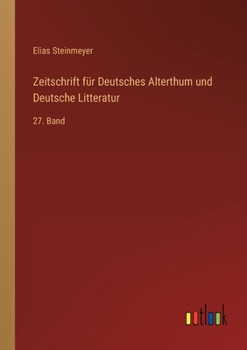 Elias Steinmeyer

Zeitschrift für Deutsches Alterthum und Deutsche Litteratur

27. Band

outlook